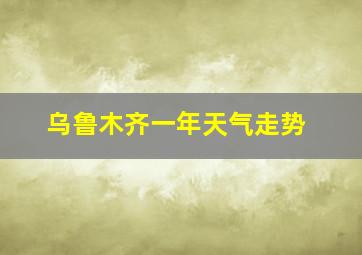 乌鲁木齐一年天气走势